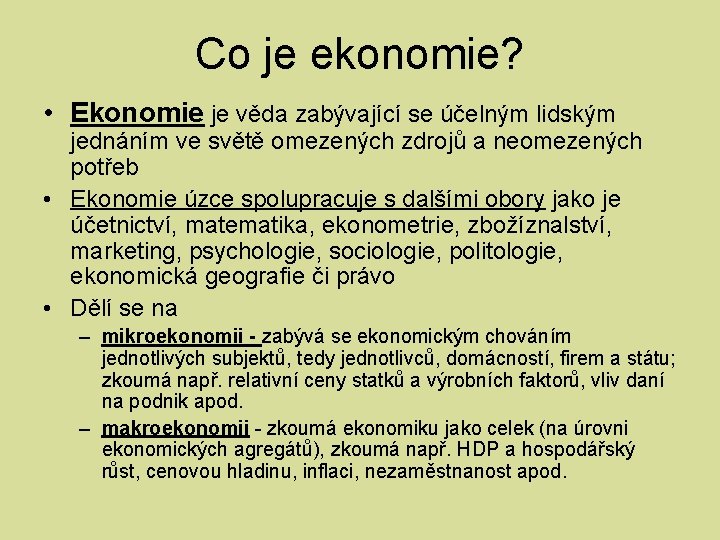 Co je ekonomie?

• Ekonomie je věda zabývající se účelným lidským jednáním ve světě omezených zdrojů a neomezených potřeb

• Ekonomie úzce spolupracuje s dalšími obory jako je účetnictví, matematika, ekonometrie, zbožíznalství, marketing, psychologie, sociologie, politologie, ekonomická geografie či právo

• Dělí se na

– mikroekonomii - zabývá se ekonomickým chováním jednotlivých subjektů, tedy jednotlivců, domácností, firem a státu; zkoumá např. relativní ceny statků a výrobních faktorů, vliv daní na podnik apod.

– makroekonomii - zkoumá ekonomiku jako celek (na úrovni ekonomických agregátů), zkoumá např. HDP a hospodářský růst, cenovou hladinu, inflaci, nezaměstnanost apod.